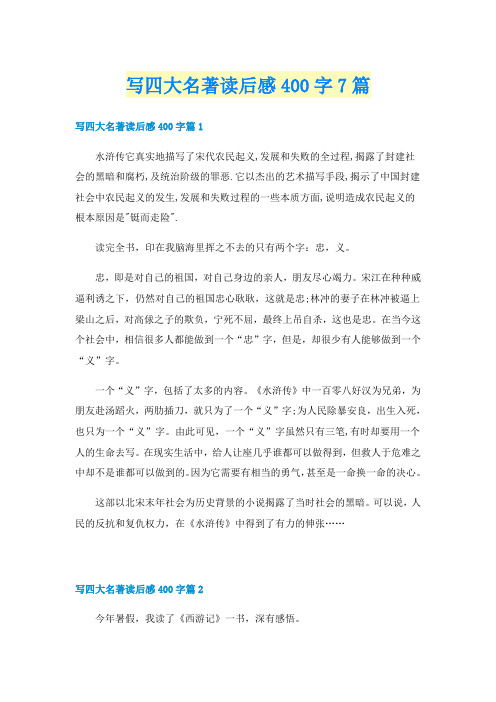 写四大名著读后感400字7篇

写四大名著读后感400字篇1

水浒传它真实地描写了宋代农民起义,发展和失败的全过程,揭露了封建社会的黑暗和腐朽,及统治阶级的罪恶.它以杰出的艺术描写手段,揭示了中国封建社会中农民起义的发生,发展和失败过程的一些本质方面,说明造成农民起义的根本原因是"铤而走险".

读完全书,印在我脑海里挥之不去的只有两个字:忠,义。

忠,即是对自己的祖国,对自己身边的亲人,朋友尽心竭力。宋江在种种威逼利诱之下,仍然对自己的祖国忠心耿耿,这就是忠;林冲的妻子在林冲被逼上梁山之后,对高俅之子的欺负,宁死不屈,最终上吊自杀,这也是忠。在当今这个社会中,相信很多人都能做到一个“忠”字,但是,却很少有人能够做到一个“义”字。

一个“义”字,包括了太多的内容。《水浒传》中一百零八好汉为兄弟,为朋友赴汤蹈火,两肋插刀,就只为了一个“义”字;为人民除暴安良,出生入死,也只为一个“义”字。由此可见,一个“义”字虽然只有三笔,有时却要用一个人的生命去写。在现实生活中,给人让座几乎谁都可以做得到,但救人于危难之中却不是谁都可以做到的。因为它需要有相当的勇气,甚至是一命换一命的决心。

这部以北宋末年社会为历史背景的小说揭露了当时社会的黑暗。可以说,人民的反抗和复仇权力,在《水浒传》中得到了有力的伸张……

写四大名著读后感400字篇2

今年暑假,我读了《西游记》一书,深有感悟。